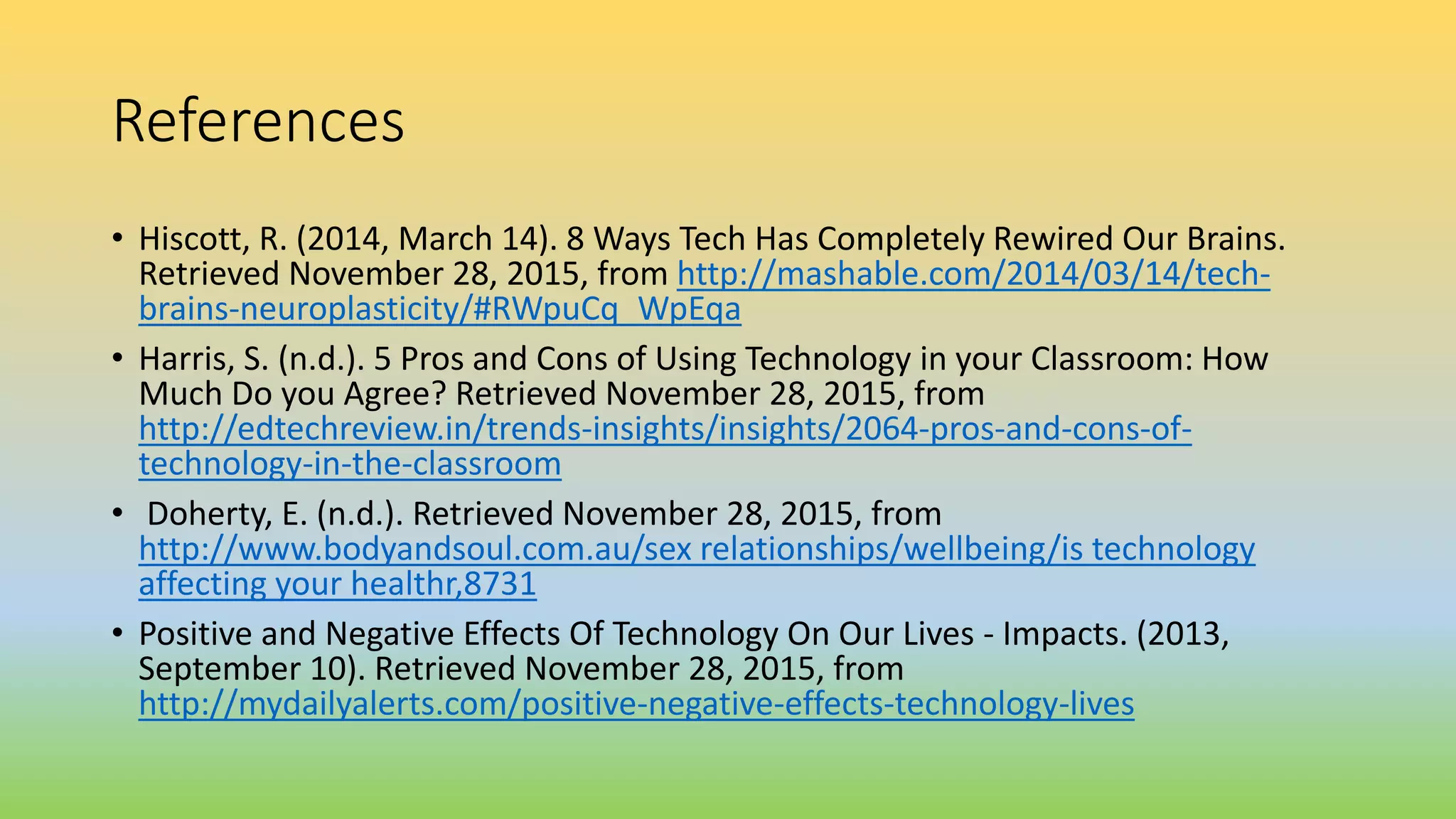 References

• Hiscott, R. (2014, March 14). 8 Ways Tech Has Completely Rewired Our Brains. Retrieved November 28, 2015, from http://mashable.com/2014/03/14/tech-brains-neuroplasticity/#RWpuCq_WpEqa

• Harris, S. (n.d.). 5 Pros and Cons of Using Technology in your Classroom: How Much Do you Agree? Retrieved November 28, 2015, from http://edtechreview.in/trends-insights/insights/2064-pros-and-cons-of-technology-in-the-classroom

• Doherty, E. (n.d.). Retrieved November 28, 2015, from http://www.bodyandsoul.com.au/sex relationships/wellbeing/is technology affecting your healthr,8731

• Positive and Negative Effects Of Technology On Our Lives - Impacts. (2013, September 10). Retrieved November 28, 2015, from http://mydailyalerts.com/positive-negative-effects-technology-lives